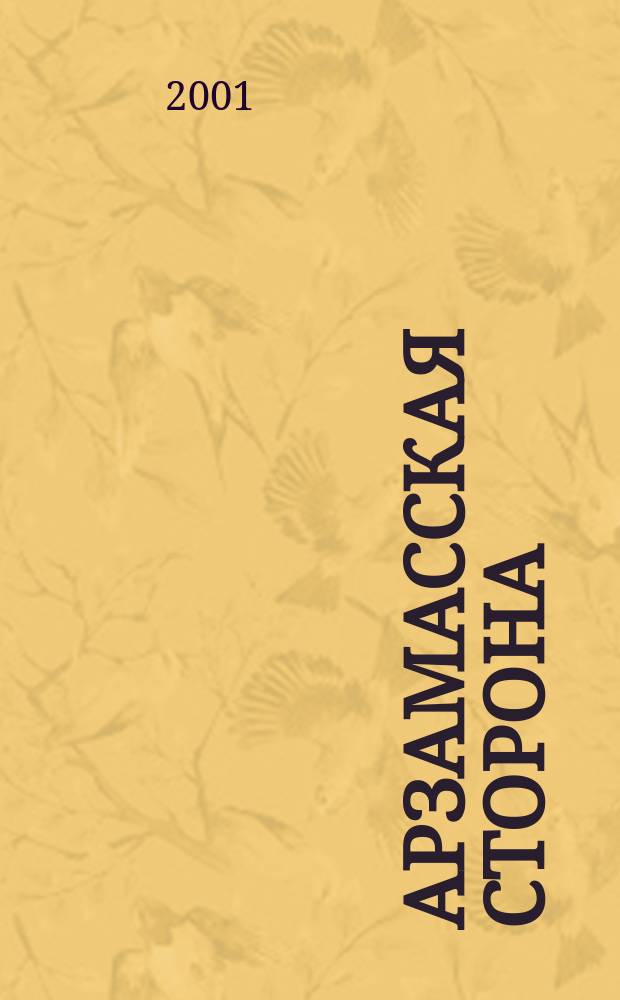 2001

АРЗАМАССКАЯ СТОРОНА